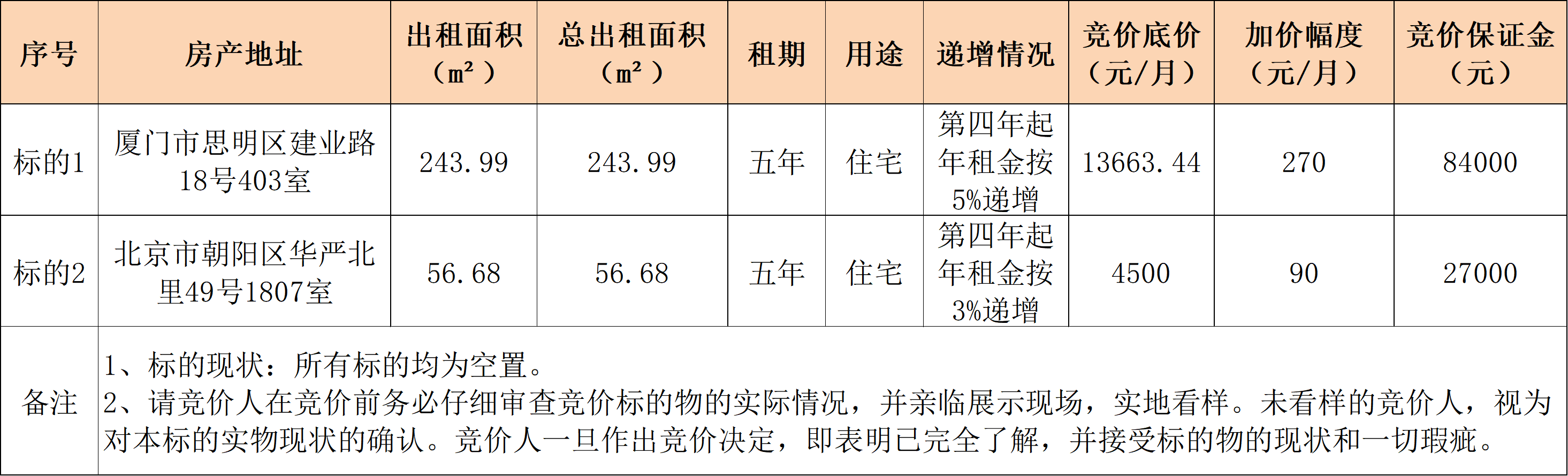 | 序号 | 房产地址 | 出租面积（$m^2$） | 总出租面积（$m^2$） | 租期 | 用途 | 递增情况 | 竞价底价（元/月） | 加价幅度（元/月） | 竞价保证金（元） |
|---|---|---|---|---|---|---|---|---|---|
| 标的1 | 厦门市思明区建业路18号403室 | 243.99 | 243.99 | 五年 | 住宅 | 第四年起年租金按5%递增 | 13663.44 | 270 | 84000 |
| 标的2 | 北京市朝阳区华严北里49号1807室 | 56.68 | 56.68 | 五年 | 住宅 | 第四年起年租金按3%递增 | 4500 | 90 | 27000 |
| 备注 | 1、标的现状：所有标的均为空置。 2、请竞价人在竞价前务必仔细审查竞价标的物的实际情况，并亲临展示现场，实地看样。未看样的竞价人，视为对本标的实物现状的确认。竞价人一旦作出竞价决定，即表明已完全了解，并接受标的物的现状和一切瑕疵。 | | | | | | | | |